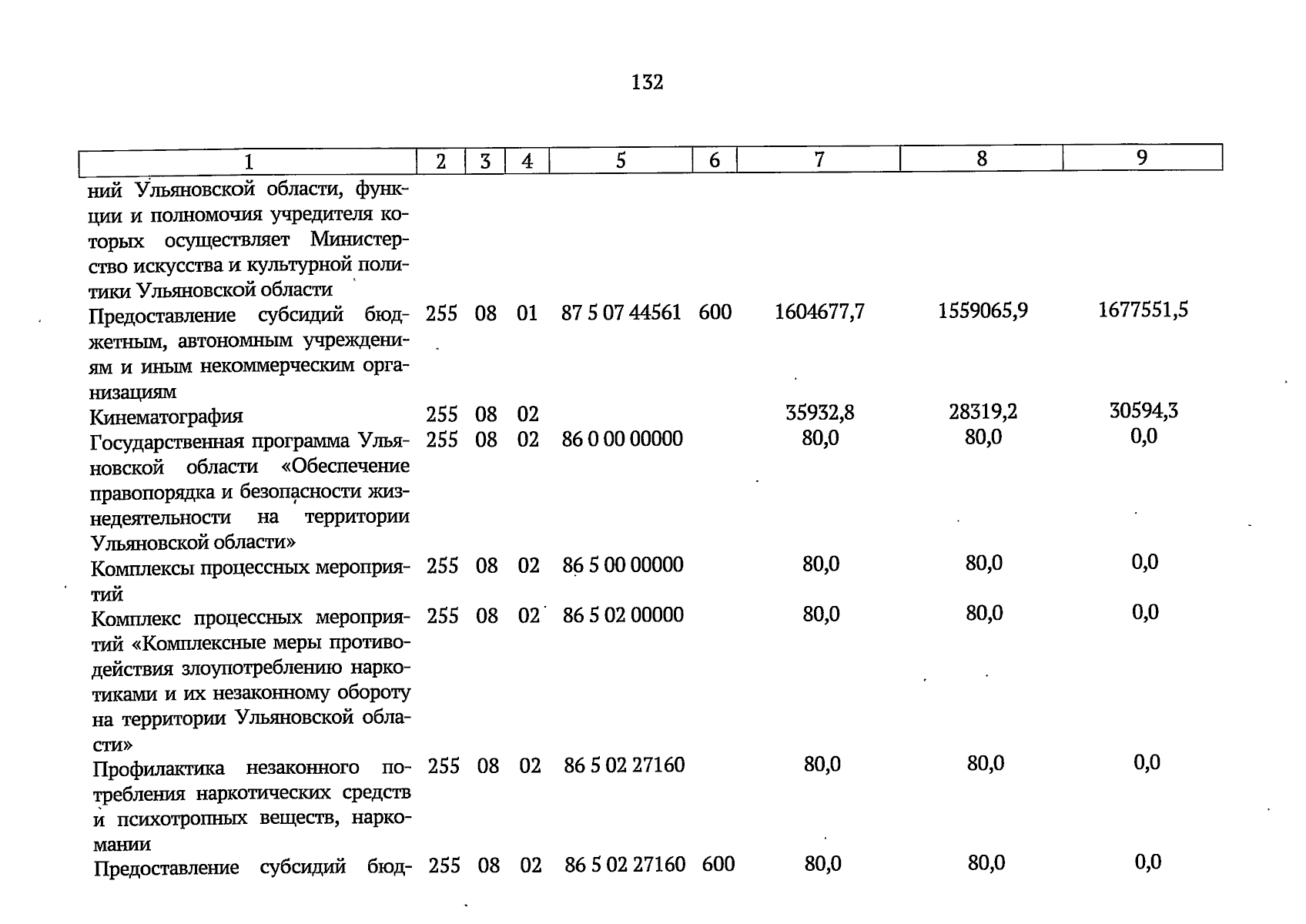 132

| 1 | 2 | 3 | 4 | 5 | 6 | 7 | 8 | 9 |
|---|---|---|---|---|---|---|---|---|
| ний Ульяновской области, функции и полномочия учредителя которых осуществляет Министерство искусства и культурной политики Ульяновской области | | | | | | | | |
| Предоставление субсидий бюджетным, автономным учреждениям и иным некоммерческим организациям | 255 | 08 | 01 | 87 5 07 44561 | 600 | 1604677,7 | 1559065,9 | 1677551,5 |
| Кинематография | 255 | 08 | 02 | | | 35932,8 | 28319,2 | 30594,3 |
| Государственная программа Ульяновской области «Обеспечение правопорядка и безопасности жизнедеятельности на территории Ульяновской области» | 255 | 08 | 02 | 86 0 00 00000 | | 80,0 | 80,0 | 0,0 |
| Комплексы процессных мероприятий | 255 | 08 | 02 | 86 5 00 00000 | | 80,0 | 80,0 | 0,0 |
| Комплекс процессных мероприятий «Комплексные меры противодействия злоупотреблению наркотиками и их незаконному обороту на территории Ульяновской области» | 255 | 08 | 02 | 86 5 02 00000 | | 80,0 | 80,0 | 0,0 |
| Профилактика незаконного потребления наркотических средств и психотропных веществ, наркомании | 255 | 08 | 02 | 86 5 02 27160 | | 80,0 | 80,0 | 0,0 |
| Предоставление субсидий бюд- | 255 | 08 | 02 | 86 5 02 27160 | 600 | 80,0 | 80,0 | 0,0 |